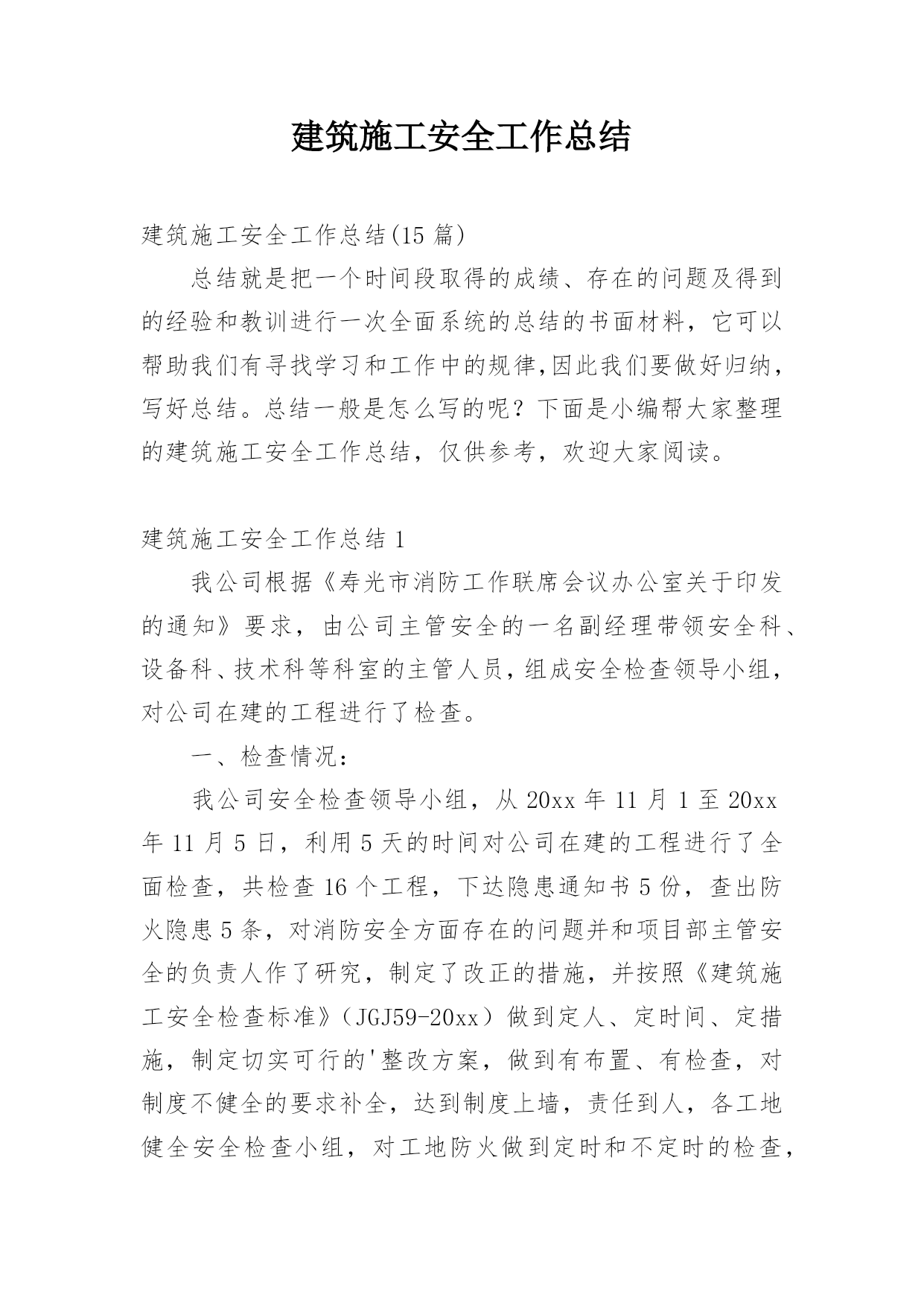 建筑施工安全工作总结

建筑施工安全工作总结(15 篇)

总结就是把一个时间段取得的成绩、存在的问题及得到的经验和教训进行一次全面系统的总结的书面材料，它可以帮助我们有寻找学习和工作中的规律,因此我们要做好归纳，写好总结。总结一般是怎么写的呢？下面是小编帮大家整理的建筑施工安全工作总结，仅供参考，欢迎大家阅读。

建筑施工安全工作总结 1

我公司根据《寿光市消防工作联席会议办公室关于印发的通知》要求，由公司主管安全的一名副经理带领安全科、设备科、技术科等科室的主管人员，组成安全检查领导小组，对公司在建的工程进行了检查。

一、检查情况：

我公司安全检查领导小组，从 20xx 年 11 月 1 至 20xx 年 11 月 5 日，利用 5 天的时间对公司在建的工程进行了全面检查，共检查 16 个工程，下达隐患通知书 5 份，查出防火隐患 5 条，对消防安全方面存在的问题并和项目部主管安全的负责人作了研究，制定了改正的措施，并按照《建筑施工安全检查标准》（JGJ59-20xx）做到定人、定时间、定措施，制定切实可行的'整改方案，做到有布置、有检查，对制度不健全的要求补全，达到制度上墙，责任到人，各工地健全安全检查小组，对工地防火做到定时和不定时的检查，